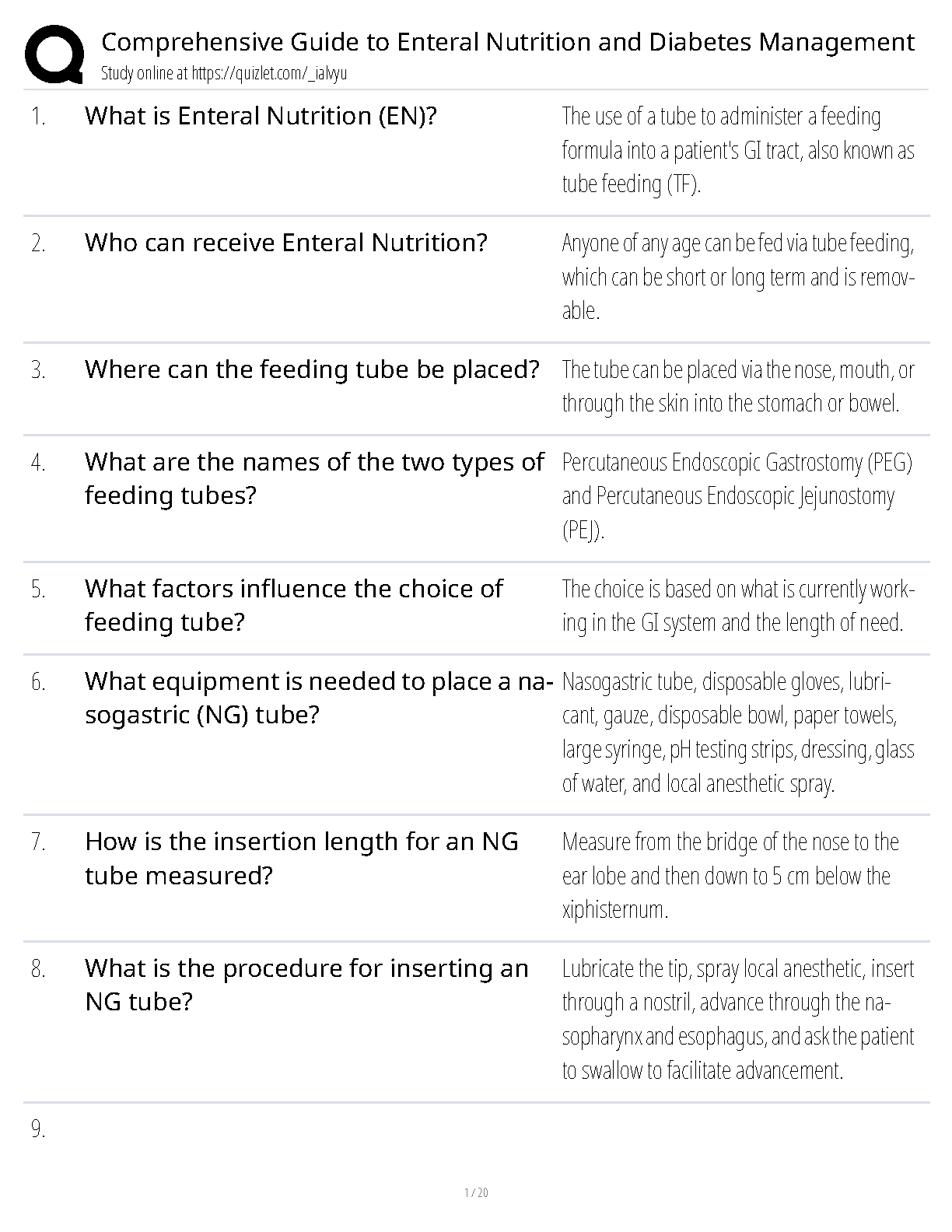 Comprehensive Guide to Enteral Nutrition and Diabetes Management
Study online at https://quizlet.com/_ialvyu

| | | |
|---|---|---|
| 1. | What is Enteral Nutrition (EN)? | The use of a tube to administer a feeding formula into a patient's GI tract, also known as tube feeding (TF). |
| 2. | Who can receive Enteral Nutrition? | Anyone of any age can be fed via tube feeding, which can be short or long term and is removable. |
| 3. | Where can the feeding tube be placed? | The tube can be placed via the nose, mouth, or through the skin into the stomach or bowel. |
| 4. | What are the names of the two types of feeding tubes? | Percutaneous Endoscopic Gastrostomy (PEG) and Percutaneous Endoscopic Jejunostomy (PEJ). |
| 5. | What factors influence the choice of feeding tube? | The choice is based on what is currently working in the GI system and the length of need. |
| 6. | What equipment is needed to place a nasogastric (NG) tube? | Nasogastric tube, disposable gloves, lubricant, gauze, disposable bowl, paper towels, large syringe, pH testing strips, dressing, glass of water, and local anesthetic spray. |
| 7. | How is the insertion length for an NG tube measured? | Measure from the bridge of the nose to the ear lobe and then down to 5 cm below the xiphisternum. |
| 8. | What is the procedure for inserting an NG tube? | Lubricate the tip, spray local anesthetic, insert through a nostril, advance through the nasopharynx and esophagus, and ask the patient to swallow to facilitate advancement. |
| 9. | | |

1 / 20